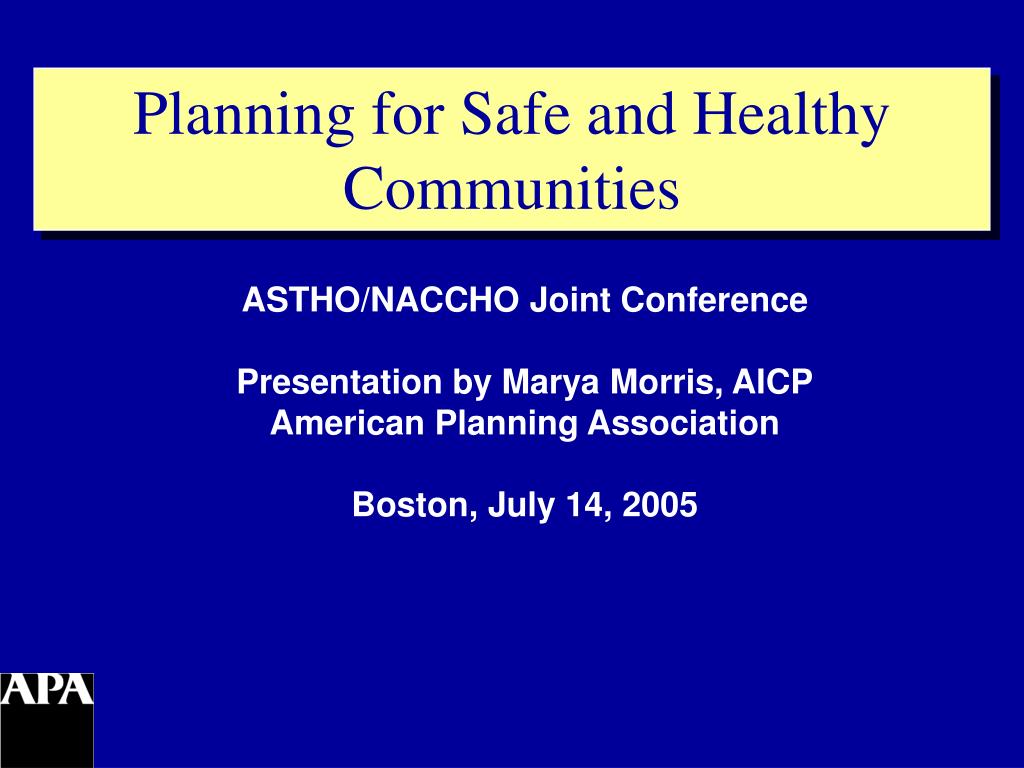 Planning for Safe and Healthy Communities

ASTHO/NACCHO Joint Conference

Presentation by Marya Morris, AICP
American Planning Association

Boston, July 14, 2005

APA